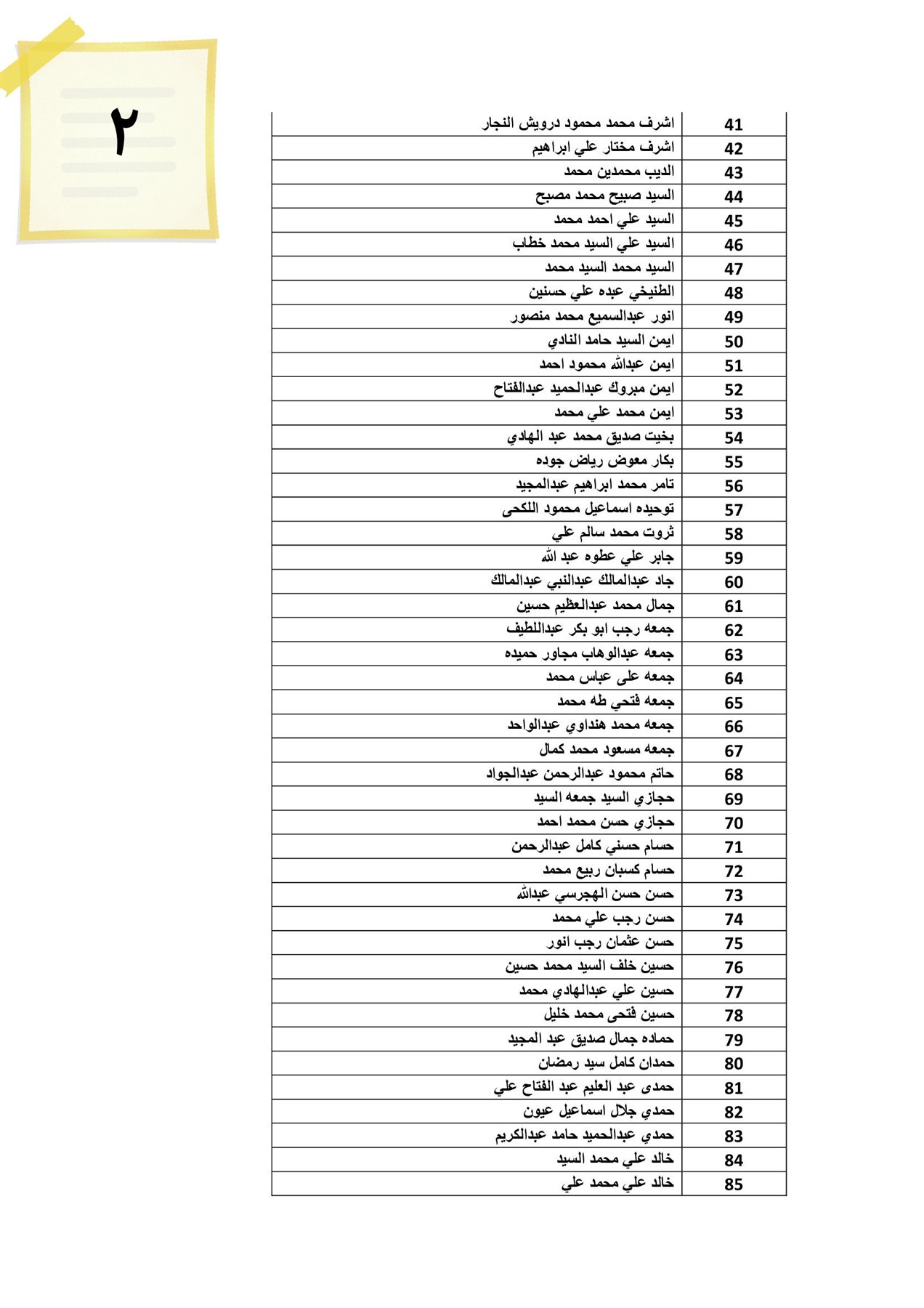 ٢

| | |
|---|---|
| 41 | اشرف محمد محمود درويش النجار |
| 42 | اشرف مختار علي ابراهيم |
| 43 | الديب محمدين محمد |
| 44 | السيد صبيح محمد مصبح |
| 45 | السيد علي احمد محمد |
| 46 | السيد علي السيد محمد خطاب |
| 47 | السيد محمد السيد محمد |
| 48 | الطنيخي عبده علي حسنين |
| 49 | انور عبدالسميع محمد منصور |
| 50 | ايمن السيد حامد النادي |
| 51 | ايمن عبدالله محمود احمد |
| 52 | ايمن مبروك عبدالحميد عبدالفتاح |
| 53 | ايمن محمد علي محمد |
| 54 | بخيت صديق محمد عبد الهادي |
| 55 | بكار معوض رياض جوده |
| 56 | تامر محمد ابراهيم عبدالمجيد |
| 57 | توحيده اسماعيل محمود اللكحى |
| 58 | ثروت محمد سالم علي |
| 59 | جابر علي عطوه عبد الله |
| 60 | جاد عبدالمالك عبدالنبي عبدالمالك |
| 61 | جمال محمد عبدالعظيم حسين |
| 62 | جمعه رجب ابو بكر عبداللطيف |
| 63 | جمعه عبدالوهاب مجاور حميده |
| 64 | جمعه على عباس محمد |
| 65 | جمعه فتحي طه محمد |
| 66 | جمعه محمد هنداوي عبدالواحد |
| 67 | جمعه مسعود محمد كمال |
| 68 | حاتم محمود عبدالرحمن عبدالجواد |
| 69 | حجازي السيد جمعه السيد |
| 70 | حجازي حسن محمد احمد |
| 71 | حسام حسني كامل عبدالرحمن |
| 72 | حسام كسبان ربيع محمد |
| 73 | حسن حسن الهجرسي عبدالله |
| 74 | حسن رجب علي محمد |
| 75 | حسن عثمان رجب انور |
| 76 | حسين خلف السيد محمد حسين |
| 77 | حسين علي عبدالهادي محمد |
| 78 | حسين فتحى محمد خليل |
| 79 | حماده جمال صديق عبد المجيد |
| 80 | حمدان كامل سيد رمضان |
| 81 | حمدى عبد العليم عبد الفتاح علي |
| 82 | حمدي جلال اسماعيل عيون |
| 83 | حمدي عبدالحميد حامد عبدالكريم |
| 84 | خالد علي محمد السيد |
| 85 | خالد علي محمد علي |